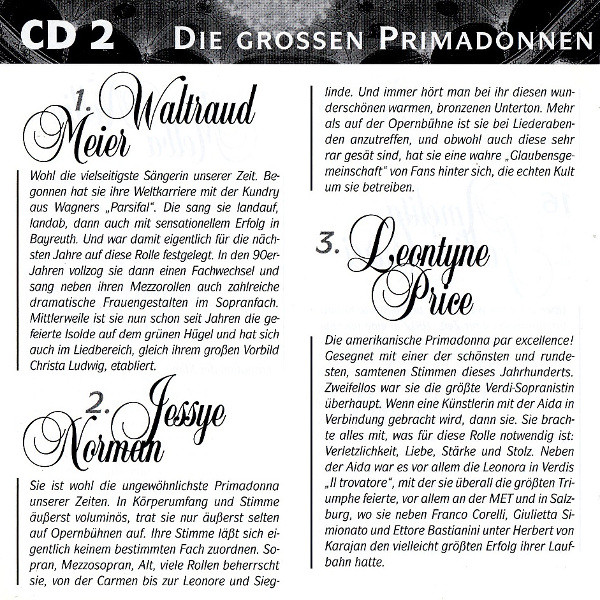 CD 2 DIE GROSSEN PRIMADONNEN

1. Waltraud Meier

Wohl die vielseitigste Sängerin unserer Zeit. Begonnen hat sie ihre Weltkarriere mit der Kundry aus Wagners „Parsifal". Die sang sie landauf, landab, dann auch mit sensationellem Erfolg in Bayreuth. Und war damit eigentlich für die nächsten Jahre auf diese Rolle festgelegt. In den 90er-Jahren vollzog sie dann einen Fachwechsel und sang neben ihren Mezzorollen auch zahlreiche dramatische Frauengestalten im Sopranfach. Mittlerweile ist sie nun schon seit Jahren die gefeierte Isolde auf dem grünen Hügel und hat sich auch im Liedbereich, gleich ihrem großen Vorbild Christa Ludwig, etabliert.

2. Jessye Norman

Sie ist wohl die ungewöhnlichste Primadonna unserer Zeiten. In Körperumfang und Stimme äußerst voluminös, trat sie nur äußerst selten auf Opernbühnen auf. Ihre Stimme läßt sich eigentlich keinem bestimmten Fach zuordnen. Sopran, Mezzosopran, Alt, viele Rollen beherrscht sie, von der Carmen bis zur Leonore und Sieglinde. Und immer hört man bei ihr diesen wunderschönen warmen, bronzenen Unterton. Mehr als auf der Opernbühne ist sie bei Liederabenden anzutreffen, und obwohl auch diese sehr rar gesät sind, hat sie eine wahre „Glaubensgemeinschaft" von Fans hinter sich, die echten Kult um sie betreiben.

3. Leontyne Price

Die amerikanische Primadonna par excellence! Gesegnet mit einer der schönsten und rundesten, samtenen Stimmen dieses Jahrhunderts. Zweifellos war sie die größte Verdi-Sopranistin überhaupt. Wenn eine Künstlerin mit der Aida in Verbindung gebracht wird, dann sie. Sie brachte alles mit, was für diese Rolle notwendig ist: Verletzlichkeit, Liebe, Stärke und Stolz. Neben der Aida war es vor allem die Leonora in Verdis „Il trovatore", mit der sie überall die größten Triumphe feierte, vor allem an der MET und in Salzburg, wo sie neben Franco Corelli, Giulietta Simionato und Ettore Bastianini unter Herbert von Karajan den vielleicht größten Erfolg ihrer Laufbahn hatte.